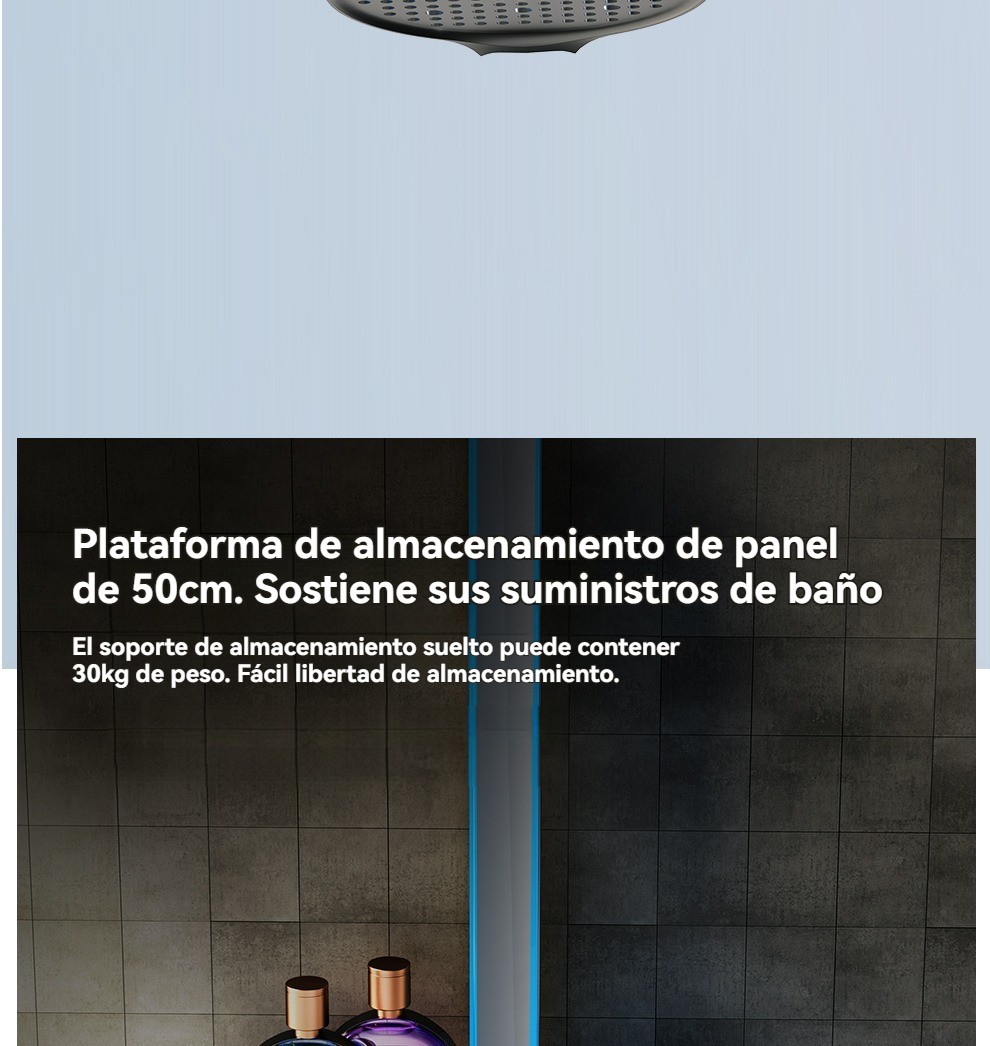 Plataforma de almacenamiento de panel de 50cm. Sostiene sus suministros de baño

El soporte de almacenamiento suelto puede contener 30kg de peso. Fácil libertad de almacenamiento.